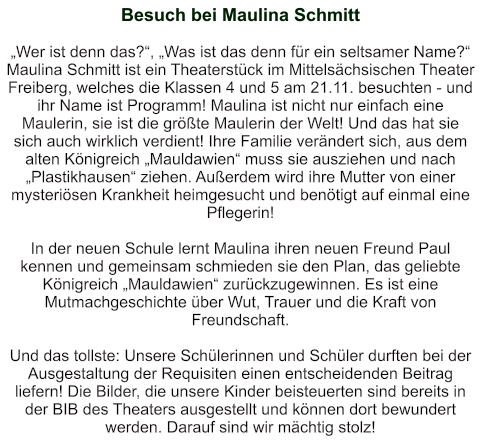 Besuch bei Maulina Schmitt

„Wer ist denn das?“, „Was ist das denn für ein seltsamer Name?“ Maulina Schmitt ist ein Theaterstück im Mittelsächsischen Theater Freiberg, welches die Klassen 4 und 5 am 21.11. besuchten - und ihr Name ist Programm! Maulina ist nicht nur einfach eine Maulerin, sie ist die größte Maulerin der Welt! Und das hat sie sich auch wirklich verdient! Ihre Familie verändert sich, aus dem alten Königreich „Mauldawien“ muss sie ausziehen und nach „Plastikhausen“ ziehen. Außerdem wird ihre Mutter von einer mysteriösen Krankheit heimgesucht und benötigt auf einmal eine Pflegerin!

In der neuen Schule lernt Maulina ihren neuen Freund Paul kennen und gemeinsam schmieden sie den Plan, das geliebte Königreich „Mauldawien“ zurückzugewinnen. Es ist eine Mutmachgeschichte über Wut, Trauer und die Kraft von Freundschaft.

Und das tollste: Unsere Schülerinnen und Schüler durften bei der Ausgestaltung der Requisiten einen entscheidenden Beitrag liefern! Die Bilder, die unsere Kinder beisteuerten sind bereits in der BIB des Theaters ausgestellt und können dort bewundert werden. Darauf sind wir mächtig stolz!